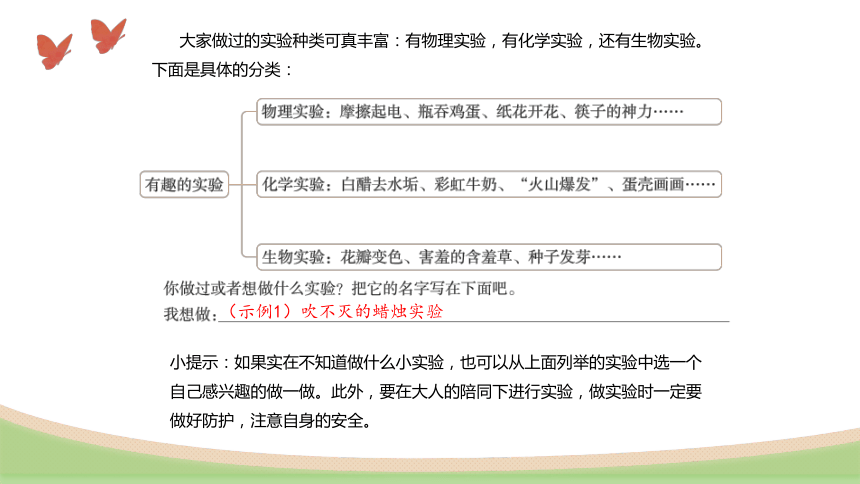 大家做过的实验种类可真丰富：有物理实验，有化学实验，还有生物实验。下面是具体的分类：

有趣的实验

物理实验：摩擦起电、瓶吞鸡蛋、纸花开花、筷子的神力……

化学实验：白醋去水垢、彩虹牛奶、“火山爆发”、蛋壳画画……

生物实验：花瓣变色、害羞的含羞草、种子发芽……

你做过或者想做什么实验？把它的名字写在下面吧。

我想做：（示例1）吹不灭的蜡烛实验

小提示：如果实在不知道做什么小实验，也可以从上面列举的实验中选一个自己感兴趣的做一做。此外，要在大人的陪同下进行实验，做实验时一定要做好防护，注意自身的安全。